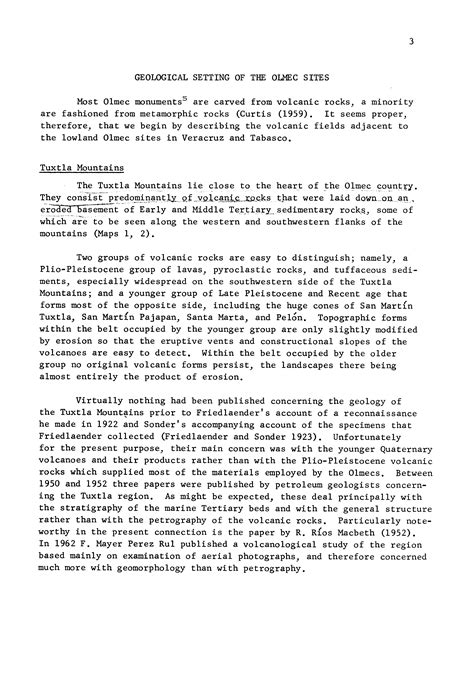 3

GEOLOGICAL SETTING OF THE OLMEC SITES

Most Olmec monuments$^5$ are carved from volcanic rocks, a minority are fashioned from metamorphic rocks (Curtis (1959). It seems proper, therefore, that we begin by describing the volcanic fields adjacent to the lowland Olmec sites in Veracruz and Tabasco.

Tuxtla Mountains

The Tuxtla Mountains lie close to the heart of the Olmec country. They consist predominantly of volcanic rocks that were laid down on an eroded basement of Early and Middle Tertiary sedimentary rocks, some of which are to be seen along the western and southwestern flanks of the mountains (Maps 1, 2).

Two groups of volcanic rocks are easy to distinguish; namely, a Plio-Pleistocene group of lavas, pyroclastic rocks, and tuffaceous sediments, especially widespread on the southwestern side of the Tuxtla Mountains; and a younger group of Late Pleistocene and Recent age that forms most of the opposite side, including the huge cones of San Martín Tuxtla, San Martín Pajapan, Santa Marta, and Pelón. Topographic forms within the belt occupied by the younger group are only slightly modified by erosion so that the eruptive vents and constructional slopes of the volcanoes are easy to detect. Within the belt occupied by the older group no original volcanic forms persist, the landscapes there being almost entirely the product of erosion.

Virtually nothing had been published concerning the geology of the Tuxtla Mountains prior to Friedlaender's account of a reconnaissance he made in 1922 and Sonder's accompanying account of the specimens that Friedlaender collected (Friedlaender and Sonder 1923). Unfortunately for the present purpose, their main concern was with the younger Quaternary volcanoes and their products rather than with the Plio-Pleistocene volcanic rocks which supplied most of the materials employed by the Olmecs. Between 1950 and 1952 three papers were published by petroleum geologists concerning the Tuxtla region. As might be expected, these deal principally with the stratigraphy of the marine Tertiary beds and with the general structure rather than with the petrography of the volcanic rocks. Particularly noteworthy in the present connection is the paper by R. Ríos Macbeth (1952). In 1962 F. Mayer Perez Rul published a volcanological study of the region based mainly on examination of aerial photographs, and therefore concerned much more with geomorphology than with petrography.